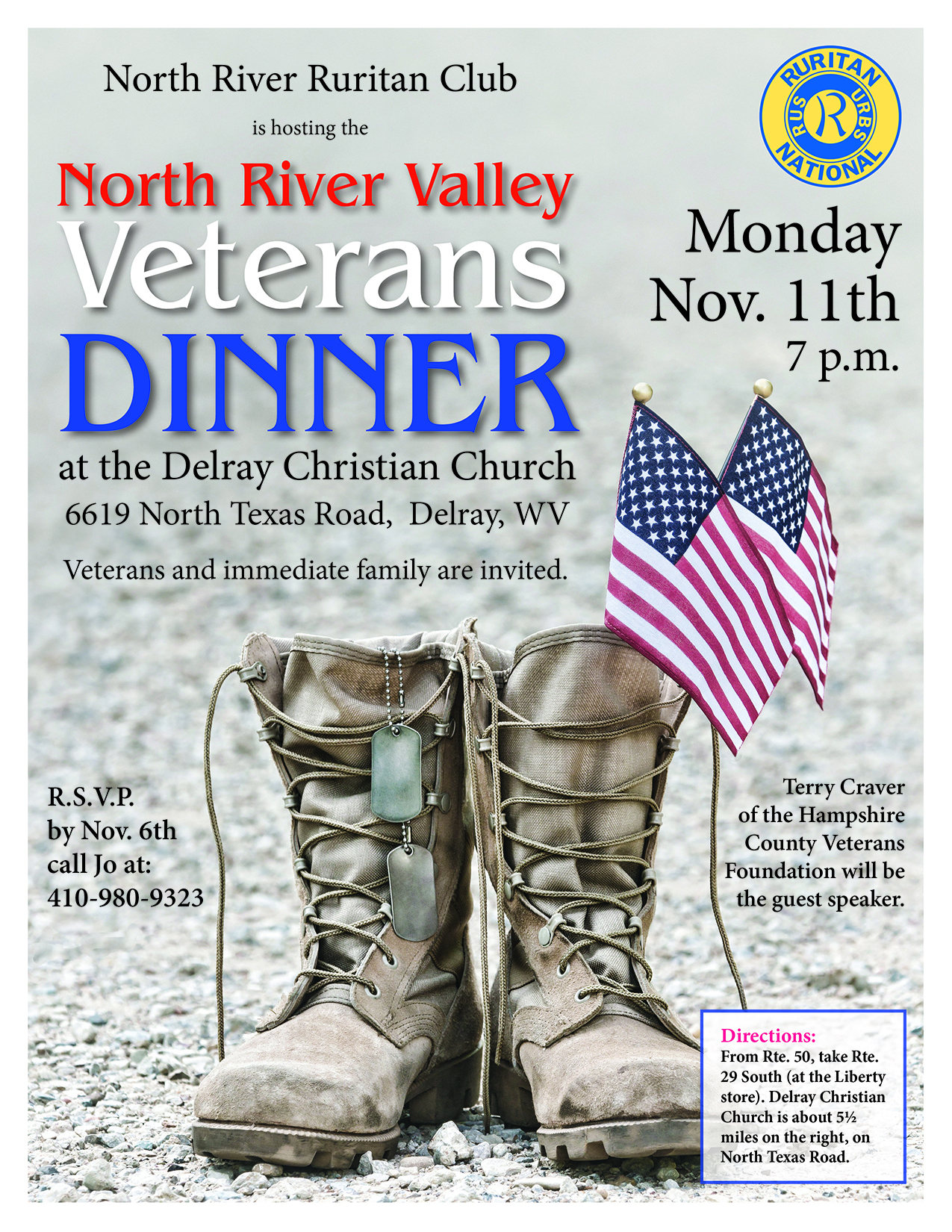 North River Ruritan Club

is hosting the

North River Valley
Veterans
DINNER

at the Delray Christian Church
6619 North Texas Road, Delray, WV

Veterans and immediate family are invited.

RURITAN
RUS R URBS
NATIONAL

Monday
Nov. 11th
7 p.m.

R.S.V.P.
by Nov. 6th
call Jo at:
410-980-9323

Terry Craver of the Hampshire County Veterans Foundation will be the guest speaker.

Directions:
From Rte. 50, take Rte. 29 South (at the Liberty store). Delray Christian Church is about 5½ miles on the right, on North Texas Road.